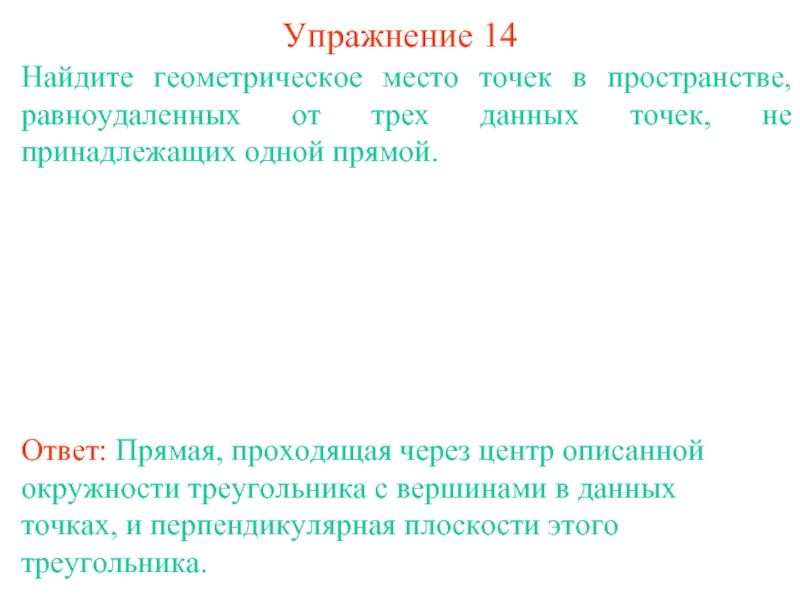 Упражнение 14

Найдите геометрическое место точек в пространстве, равноудаленных от трех данных точек, не принадлежащих одной прямой.

Ответ: Прямая, проходящая через центр описанной окружности треугольника с вершинами в данных точках, и перпендикулярная плоскости этого треугольника.